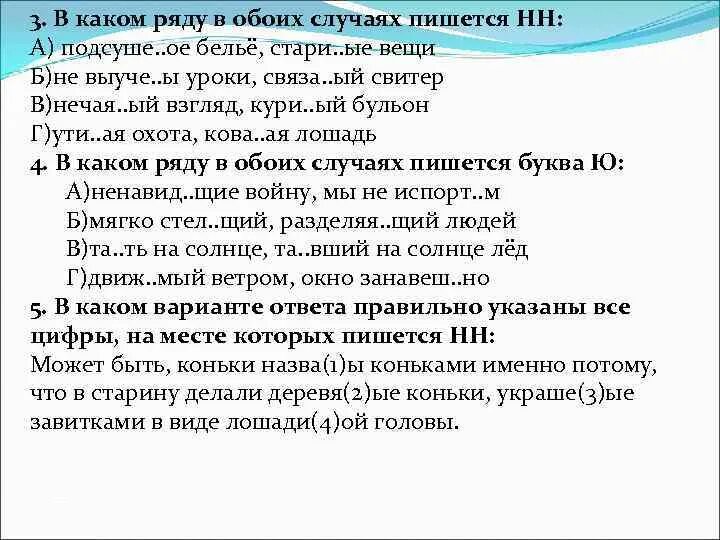 3. В каком ряду в обоих случаях пишется НН:
А) подсуше..ое бельё, стари..ые вещи
Б)не выуче..ы уроки, связа..ый свитер
В)нечая..ый взгляд, кури..ый бульон
Г)ути..ая охота, кова..ая лошадь
4. В каком ряду в обоих случаях пишется буква Ю:
А)ненавид..щие войну, мы не испорт..м
Б)мягко стел..щий, разделяя..щий людей
В)та..ть на солнце, та..вший на солнце лёд
Г)движ..мый ветром, окно занавеш..но
5. В каком варианте ответа правильно указаны все цифры, на месте которых пишется НН:
Может быть, коньки назва(1)ы коньками именно потому, что в старину делали деревя(2)ые коньки, украше(3)ые завитками в виде лошади(4)ой головы.